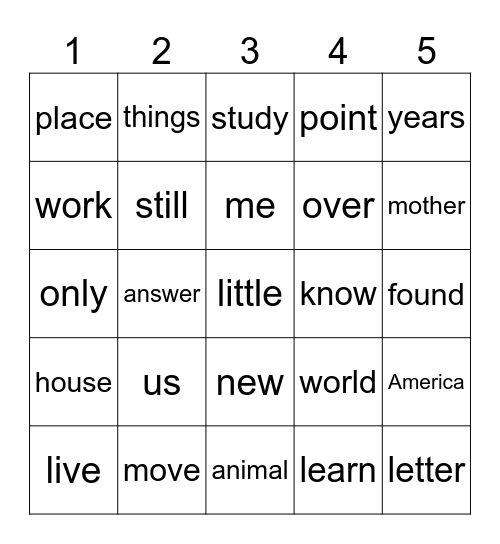 | 1 | 2 | 3 | 4 | 5 |
|---|---|---|---|---|
| place | things | study | point | years |
| work | still | me | over | mother |
| only | answer | little | know | found |
| house | us | new | world | America |
| live | move | animal | learn | letter |